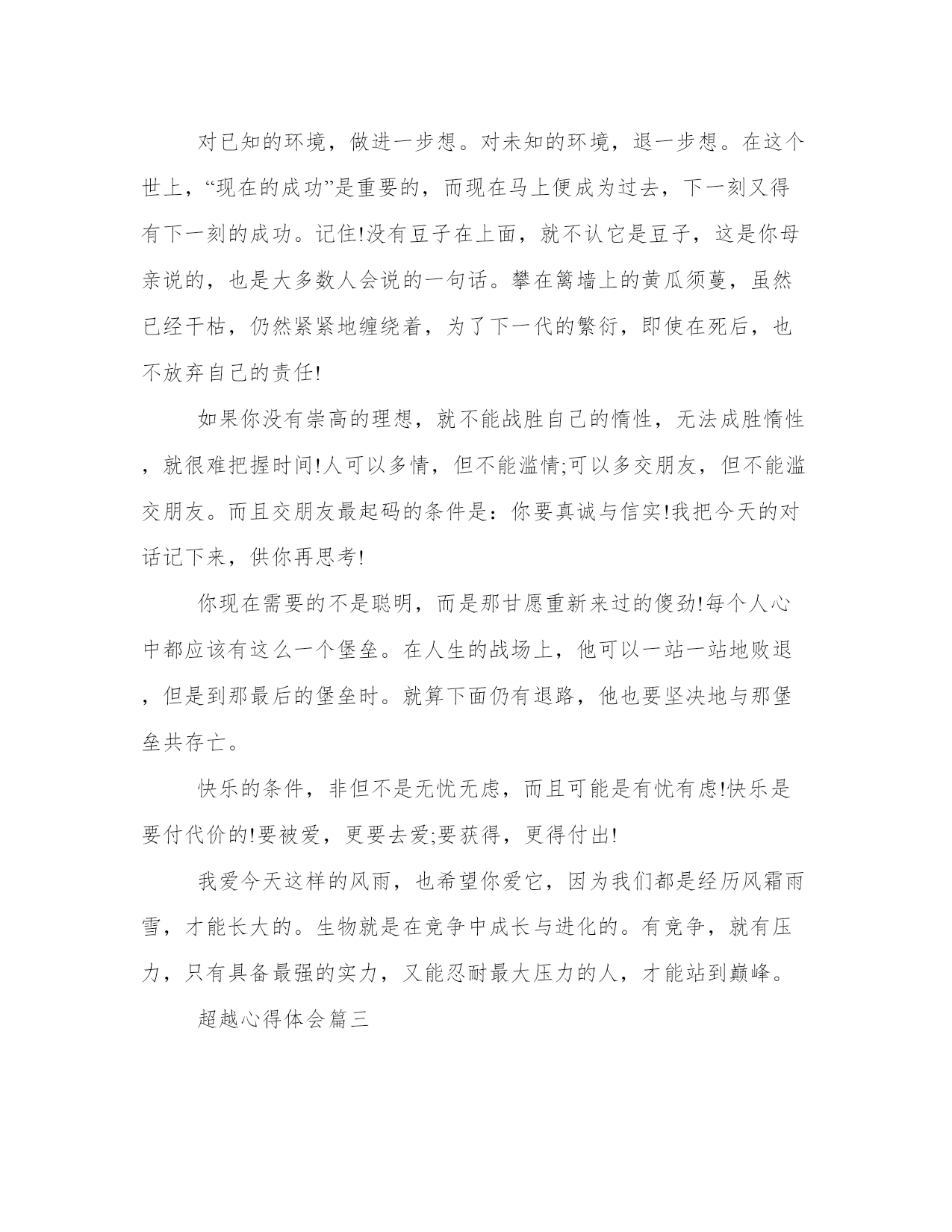 对已知的环境，做进一步想。对未知的环境，退一步想。在这个世上，“现在的成功”是重要的，而现在马上便成为过去，下一刻又得有下一刻的成功。记住!没有豆子在上面，就不认它是豆子，这是你母亲说的，也是大多数人会说的一句话。攀在篱墙上的黄瓜须蔓，虽然已经干枯，仍然紧紧地缠绕着，为了下一代的繁衍，即使在死后，也不放弃自己的责任!

如果你没有崇高的理想，就不能战胜自己的惰性，无法成胜惰性，就很难把握时间!人可以多情，但不能滥情;可以多交朋友，但不能滥交朋友。而且交朋友最起码的条件是：你要真诚与信实!我把今天的对话记下来，供你再思考!

你现在需要的不是聪明，而是那甘愿重新来过的傻劲!每个人心中都应该有这么一个堡垒。在人生的战场上，他可以一站一站地败退，但是到那最后的堡垒时。就算下面仍有退路，他也要坚决地与那堡垒共存亡。

快乐的条件，非但不是无忧无虑，而且可能是有忧有虑!快乐是要付代价的!要被爱，更要去爱;要获得，更得付出!

我爱今天这样的风雨，也希望你爱它，因为我们都是经历风霜雨雪，才能长大的。生物就是在竞争中成长与进化的。有竞争，就有压力，只有具备最强的实力，又能忍耐最大压力的人，才能站到巅峰。

超越心得体会篇三